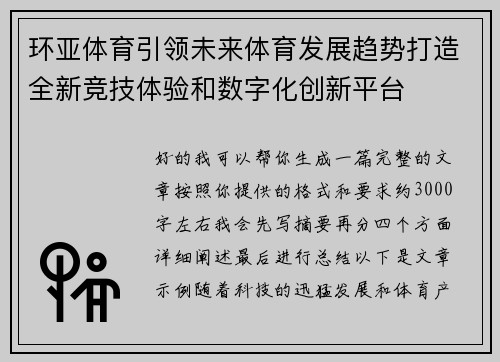 环亚体育引领未来体育发展趋势打造全新竞技体验和数字化创新平台

好的我可以帮你生成一篇完整的文章按照你提供的格式和要求约3000字左右我会先写摘要再分四个方面详细阐述最后进行总结以下是文章示例随着科技的迅猛发展和体育产